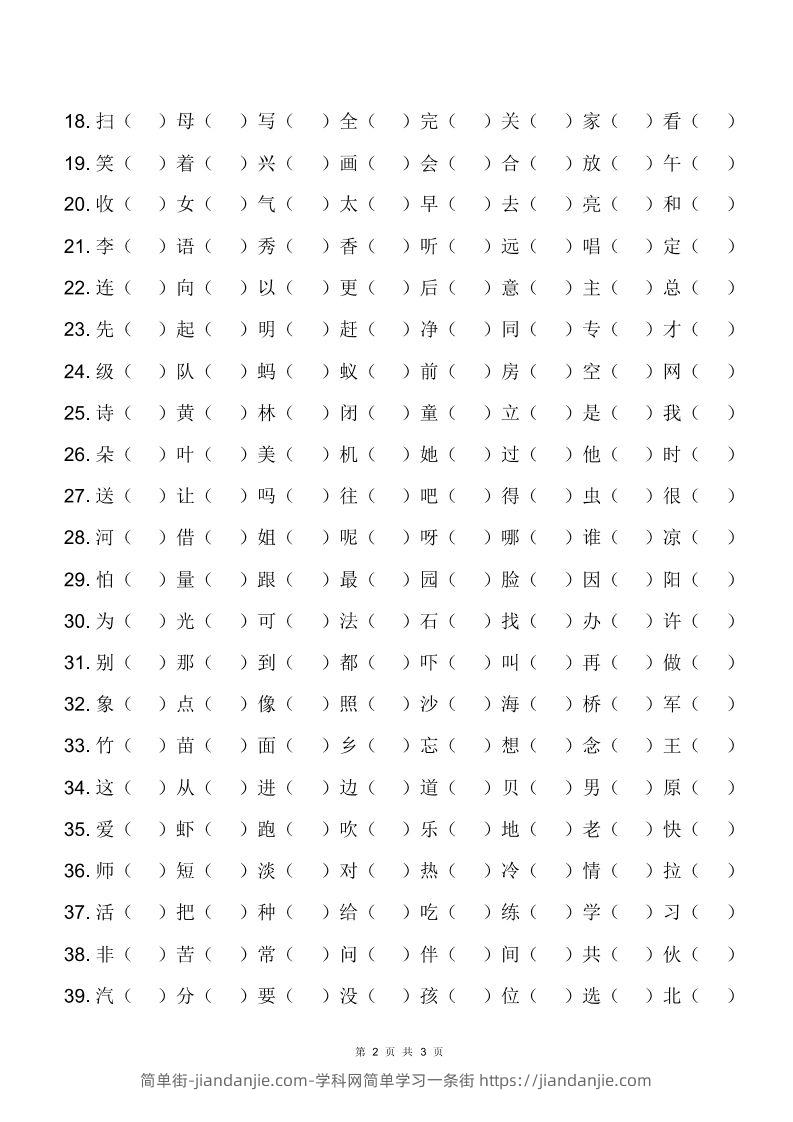 18. 扫（ ）母（ ）写（ ）全（ ）完（ ）关（ ）家（ ）看（ ）

19. 笑（ ）着（ ）兴（ ）画（ ）会（ ）合（ ）放（ ）午（ ）

20. 收（ ）女（ ）气（ ）太（ ）早（ ）去（ ）亮（ ）和（ ）

21. 李（ ）语（ ）秀（ ）香（ ）听（ ）远（ ）唱（ ）定（ ）

22. 连（ ）向（ ）以（ ）更（ ）后（ ）意（ ）主（ ）总（ ）

23. 先（ ）起（ ）明（ ）赶（ ）净（ ）同（ ）专（ ）才（ ）

24. 级（ ）队（ ）蚂（ ）蚁（ ）前（ ）房（ ）空（ ）网（ ）

25. 诗（ ）黄（ ）林（ ）闭（ ）童（ ）立（ ）是（ ）我（ ）

26. 朵（ ）叶（ ）美（ ）机（ ）她（ ）过（ ）他（ ）时（ ）

27. 送（ ）让（ ）吗（ ）往（ ）吧（ ）得（ ）虫（ ）很（ ）

28. 河（ ）借（ ）姐（ ）呢（ ）呀（ ）哪（ ）谁（ ）凉（ ）

29. 怕（ ）量（ ）跟（ ）最（ ）园（ ）脸（ ）因（ ）阳（ ）

30. 为（ ）光（ ）可（ ）法（ ）石（ ）找（ ）办（ ）许（ ）

31. 别（ ）那（ ）到（ ）都（ ）吓（ ）叫（ ）再（ ）做（ ）

32. 象（ ）点（ ）像（ ）照（ ）沙（ ）海（ ）桥（ ）军（ ）

33. 竹（ ）苗（ ）面（ ）乡（ ）忘（ ）想（ ）念（ ）王（ ）

34. 这（ ）从（ ）进（ ）边（ ）道（ ）贝（ ）男（ ）原（ ）

35. 爱（ ）虾（ ）跑（ ）吹（ ）乐（ ）地（ ）老（ ）快（ ）

36. 师（ ）短（ ）淡（ ）对（ ）热（ ）冷（ ）情（ ）拉（ ）

37. 活（ ）把（ ）种（ ）给（ ）吃（ ）练（ ）学（ ）习（ ）

38. 非（ ）苦（ ）常（ ）问（ ）伴（ ）间（ ）共（ ）伙（ ）

39. 汽（ ）分（ ）要（ ）没（ ）孩（ ）位（ ）选（ ）北（ ）

第 2 页 共 3 页

简单街-jiandanjie.com-学科网简单学习一条街 https://jiandanjie.com